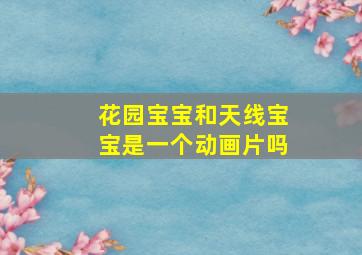 花园宝宝和天线宝宝是一个动画片吗